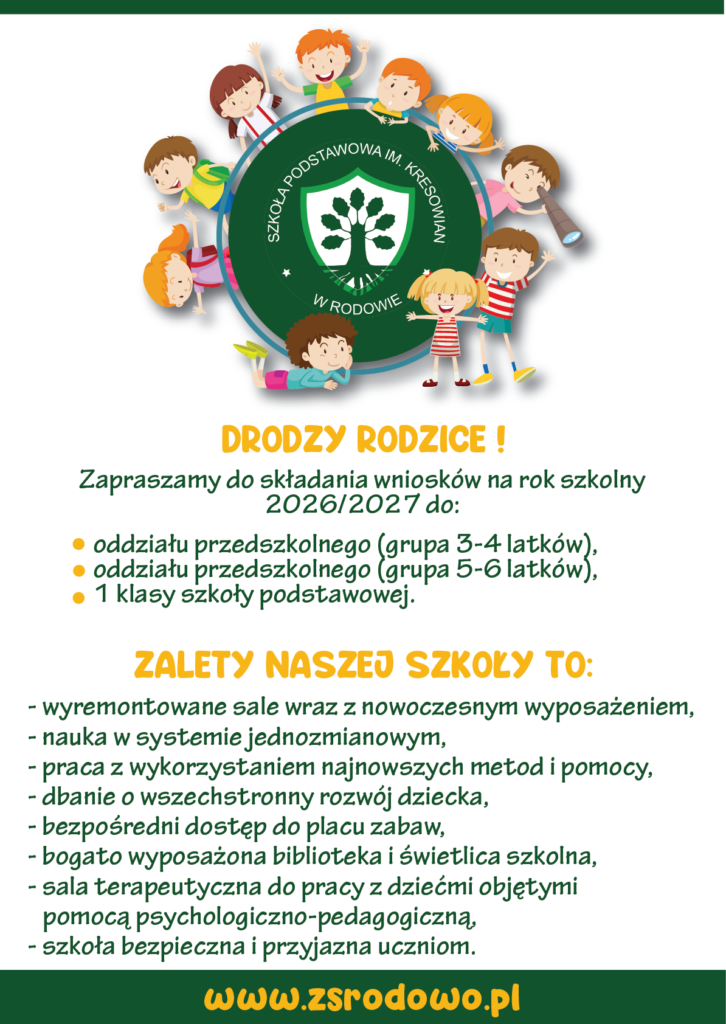 SZKOŁA PODSTAWOWA IM. KRESOWIAN
W RODOWIE

DRODZY RODZICE !

Zapraszamy do składania wniosków na rok szkolny 2026/2027 do:

• oddziału przedszkolnego (grupa 3-4 latków),
• oddziału przedszkolnego (grupa 5-6 latków),
• 1 klasy szkoły podstawowej.

ZALETY NASZEJ SZKOŁY TO:

- wyremontowane sale wraz z nowoczesnym wyposażeniem,
- nauka w systemie jednozmianowym,
- praca z wykorzystaniem najnowszych metod i pomocy,
- dbanie o wszechstronny rozwój dziecka,
- bezpośredni dostęp do placu zabaw,
- bogato wyposażona biblioteka i świetlica szkolna,
- sala terapeutyczna do pracy z dziećmi objętymi pomocą psychologiczno-pedagogiczną,
- szkoła bezpieczna i przyjazna uczniom.

www.zsrodowo.pl